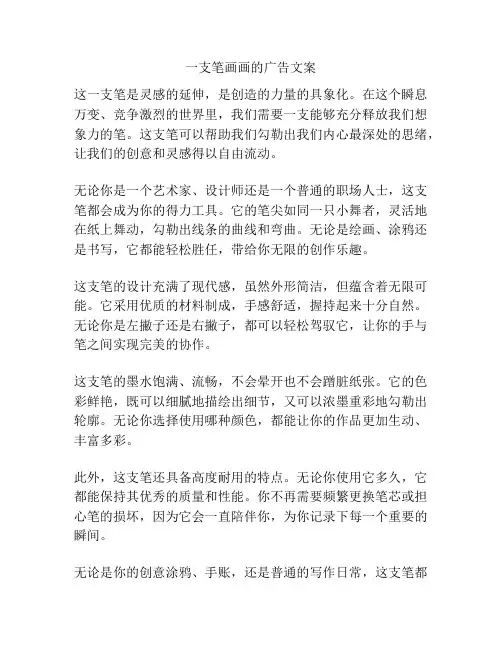 一支笔画画的广告文案

这一支笔是灵感的延伸，是创造的力量的具象化。在这个瞬息万变、竞争激烈的世界里，我们需要一支能够充分释放我们想象力的笔。这支笔可以帮助我们勾勒出我们内心最深处的思绪，让我们的创意和灵感得以自由流动。

无论你是一个艺术家、设计师还是一个普通的职场人士，这支笔都会成为你的得力工具。它的笔尖如同一只小舞者，灵活地在纸上舞动，勾勒出线条的曲线和弯曲。无论是绘画、涂鸦还是书写，它都能轻松胜任，带给你无限的创作乐趣。

这支笔的设计充满了现代感，虽然外形简洁，但蕴含着无限可能。它采用优质的材料制成，手感舒适，握持起来十分自然。无论你是左撇子还是右撇子，都可以轻松驾驭它，让你的手与笔之间实现完美的协作。

这支笔的墨水饱满、流畅，不会晕开也不会蹭脏纸张。它的色彩鲜艳，既可以细腻地描绘出细节，又可以浓墨重彩地勾勒出轮廓。无论你选择使用哪种颜色，都能让你的作品更加生动、丰富多彩。

此外，这支笔还具备高度耐用的特点。无论你使用它多久，它都能保持其优秀的质量和性能。你不再需要频繁更换笔芯或担心笔的损坏，因为它会一直陪伴你，为你记录下每一个重要的瞬间。

无论是你的创意涂鸦、手账，还是普通的写作日常，这支笔都